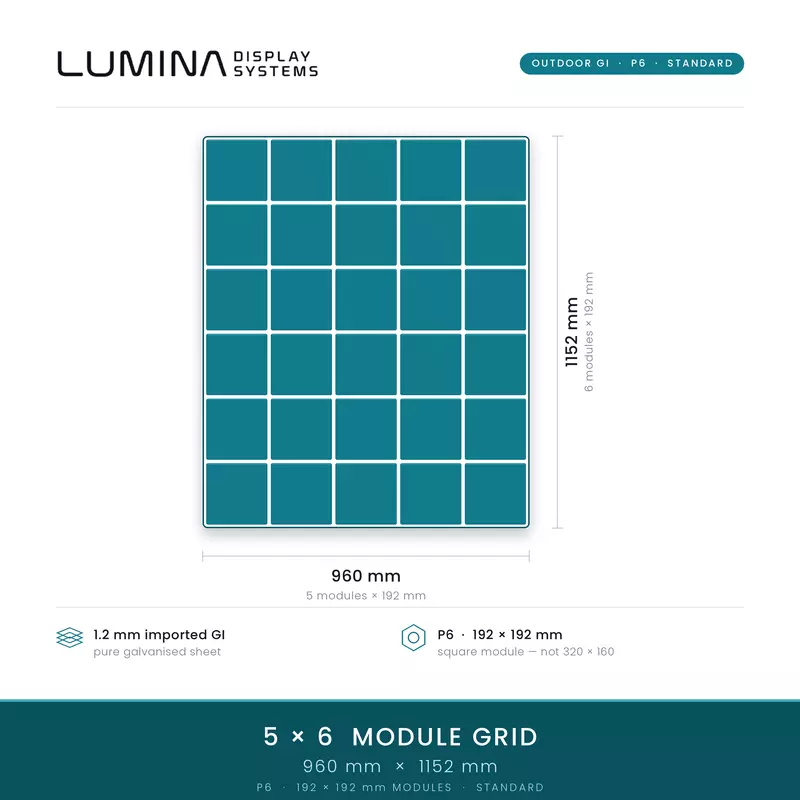 LUMINA DISPLAY SYSTEMS

OUTDOOR GI · P6 · STANDARD

1152 mm
6 modules × 192 mm

960 mm
5 modules × 192 mm

1.2 mm imported GI
pure galvanised sheet

P6 · 192 × 192 mm
square module — not 320 × 160

5 × 6 MODULE GRID
960 mm × 1152 mm
P6 · 192 × 192 mm MODULES · STANDARD